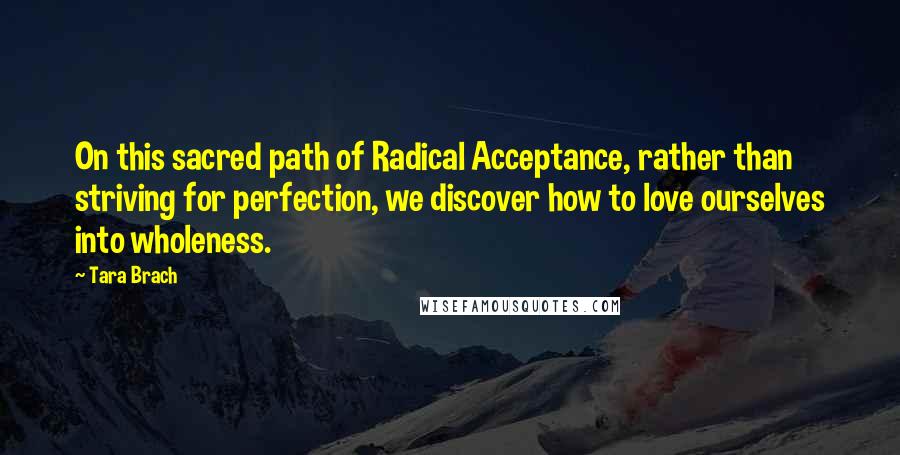 On this sacred path of Radical Acceptance, rather than striving for perfection, we discover how to love ourselves into wholeness.

~ Tara Brach

WISEFAMOUSQUOTES.COM